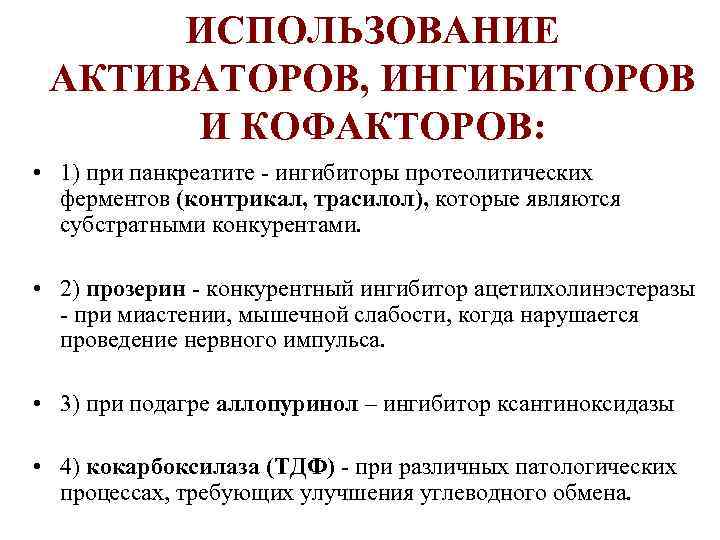 ИСПОЛЬЗОВАНИЕ АКТИВАТОРОВ, ИНГИБИТОРОВ И КОФАКТОРОВ:

• 1) при панкреатите - ингибиторы протеолитических ферментов (контрикал, трасилол), которые являются субстратными конкурентами.

• 2) прозерин - конкурентный ингибитор ацетилхолинэстеразы - при миастении, мышечной слабости, когда нарушается проведение нервного импульса.

• 3) при подагре аллопуринол – ингибитор ксантиноксидазы

• 4) кокарбоксилаза (ТДФ) - при различных патологических процессах, требующих улучшения углеводного обмена.